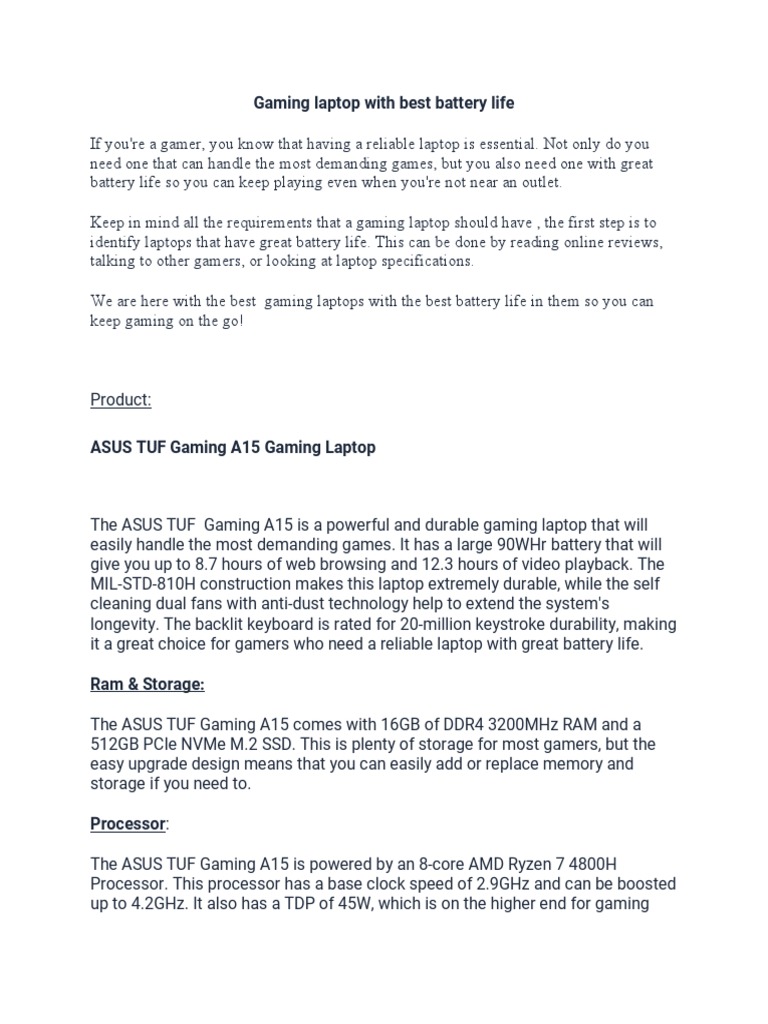 Gaming laptop with best battery life

If you're a gamer, you know that having a reliable laptop is essential. Not only do you need one that can handle the most demanding games, but you also need one with great battery life so you can keep playing even when you're not near an outlet.

Keep in mind all the requirements that a gaming laptop should have , the first step is to identify laptops that have great battery life. This can be done by reading online reviews, talking to other gamers, or looking at laptop specifications.

We are here with the best  gaming laptops with the best battery life in them so you can keep gaming on the go!

Product:

ASUS TUF Gaming A15 Gaming Laptop

The ASUS TUF  Gaming A15 is a powerful and durable gaming laptop that will easily handle the most demanding games. It has a large 90WHr battery that will give you up to 8.7 hours of web browsing and 12.3 hours of video playback. The MIL-STD-810H construction makes this laptop extremely durable, while the self cleaning dual fans with anti-dust technology help to extend the system's longevity. The backlit keyboard is rated for 20-million keystroke durability, making it a great choice for gamers who need a reliable laptop with great battery life.

Ram & Storage:

The ASUS TUF Gaming A15 comes with 16GB of DDR4 3200MHz RAM and a 512GB PCIe NVMe M.2 SSD. This is plenty of storage for most gamers, but the easy upgrade design means that you can easily add or replace memory and storage if you need to.

Processor:

The ASUS TUF Gaming A15 is powered by an 8-core AMD Ryzen 7 4800H Processor. This processor has a base clock speed of 2.9GHz and can be boosted up to 4.2GHz. It also has a TDP of 45W, which is on the higher end for gaming